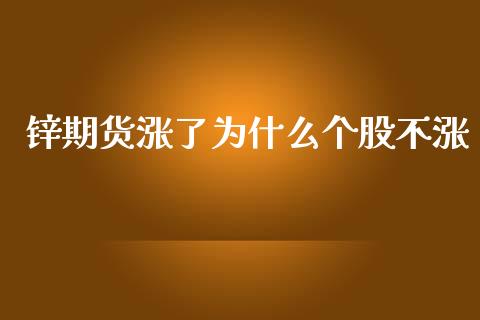 锌期货涨了为什么个股不涨